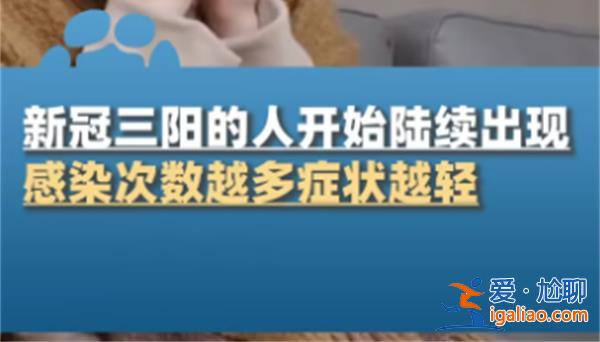 新冠三阳的人开始陆续出现
感染次数越多症状越轻

爱·尬聊
igaliao.com